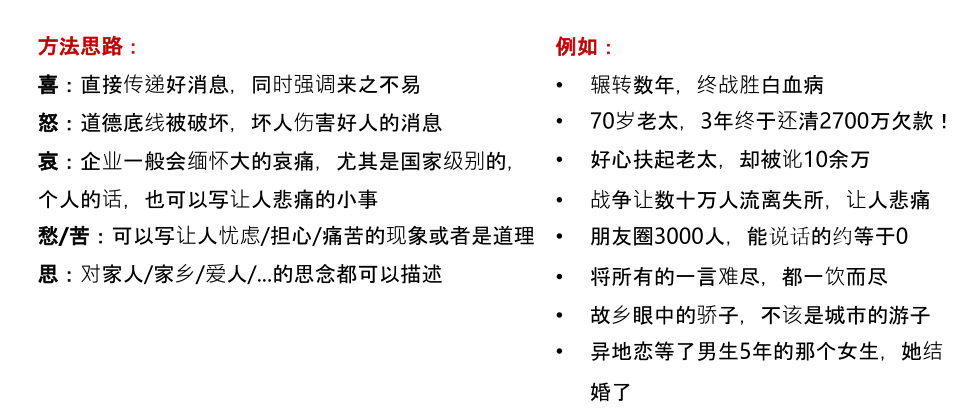 方法思路：

喜：直接传递好消息，同时强调来之不易

怒：道德底线被破坏，坏人伤害好人的消息

哀：企业一般会缅怀大的哀痛，尤其是国家级别的，个人的话，也可以写让人悲痛的小事

愁/苦：可以写让人忧虑/担心/痛苦的现象或者是道理

思：对家人/家乡/爱人/...的思念都可以描述

例如：

• 辗转数年，终战胜白血病
• 70岁老太，3年终于还清2700万欠款！
• 好心扶起老太，却被讹10余万
• 战争让数十万人流离失所，让人悲痛
• 朋友圈3000人，能说话的约等于0
• 将所有的一言难尽，都一饮而尽
• 故乡眼中的骄子，不该是城市的游子
• 异地恋等了男生5年的那个女生，她结婚了